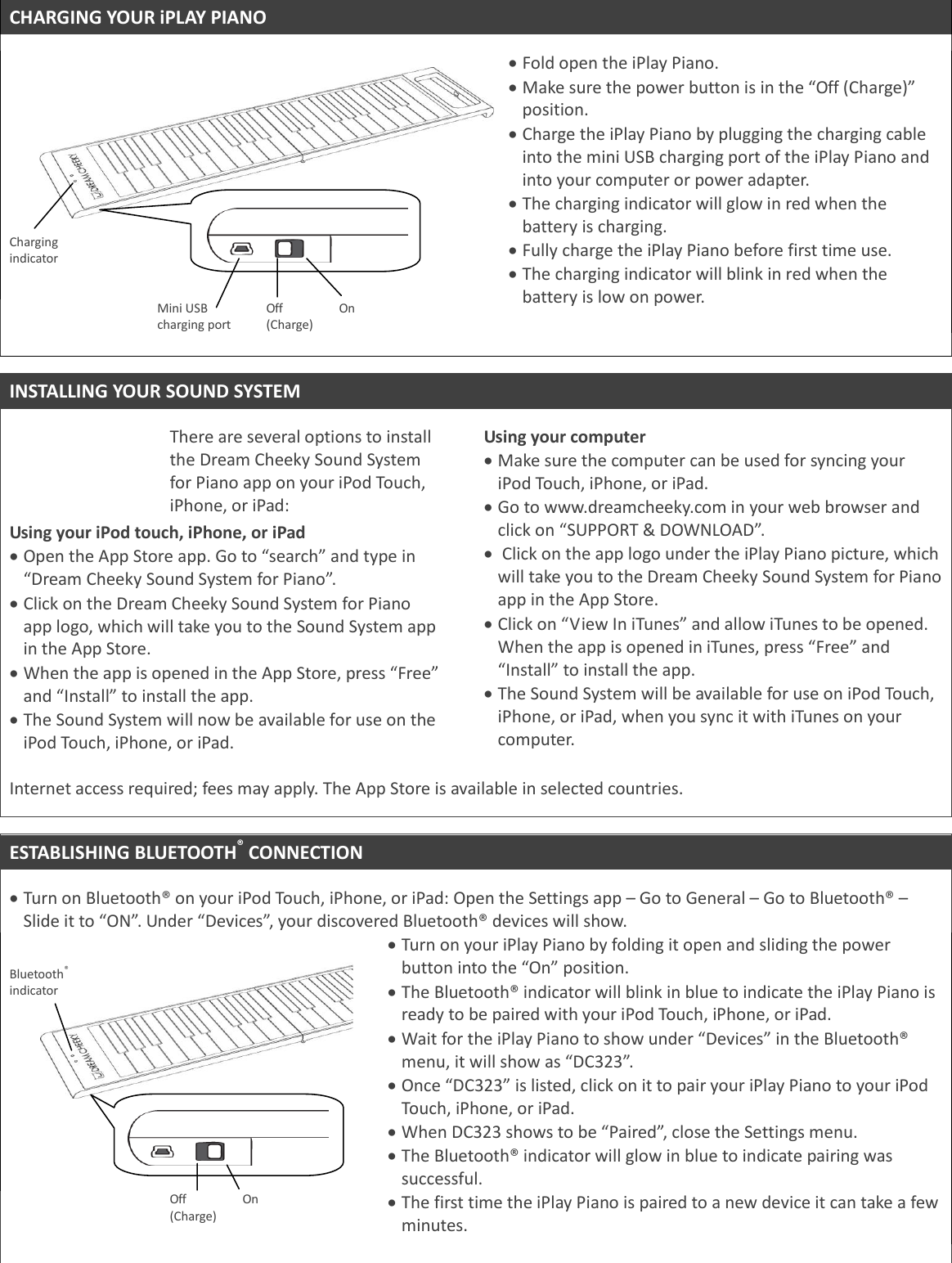 CHARGING YOUR iPLAY PIANO

DREAMCHEEKY

Charging indicator

Mini USB charging port

Off (Charge)

On

• Fold open the iPlay Piano.
• Make sure the power button is in the “Off (Charge)” position.
• Charge the iPlay Piano by plugging the charging cable into the mini USB charging port of the iPlay Piano and into your computer or power adapter.
• The charging indicator will glow in red when the battery is charging.
• Fully charge the iPlay Piano before first time use.
• The charging indicator will blink in red when the battery is low on power.

INSTALLING YOUR SOUND SYSTEM

There are several options to install the Dream Cheeky Sound System for Piano app on your iPod Touch, iPhone, or iPad:

Using your iPod touch, iPhone, or iPad
• Open the App Store app. Go to “search” and type in “Dream Cheeky Sound System for Piano”.
• Click on the Dream Cheeky Sound System for Piano app logo, which will take you to the Sound System app in the App Store.
• When the app is opened in the App Store, press “Free” and “Install” to install the app.
• The Sound System will now be available for use on the iPod Touch, iPhone, or iPad.

Using your computer
• Make sure the computer can be used for syncing your iPod Touch, iPhone, or iPad.
• Go to www.dreamcheeky.com in your web browser and click on “SUPPORT & DOWNLOAD”.
• Click on the app logo under the iPlay Piano picture, which will take you to the Dream Cheeky Sound System for Piano app in the App Store.
• Click on “View In iTunes” and allow iTunes to be opened. When the app is opened in iTunes, press “Free” and “Install” to install the app.
• The Sound System will be available for use on iPod Touch, iPhone, or iPad, when you sync it with iTunes on your computer.

Internet access required; fees may apply. The App Store is available in selected countries.

ESTABLISHING BLUETOOTH® CONNECTION

• Turn on Bluetooth® on your iPod Touch, iPhone, or iPad: Open the Settings app – Go to General – Go to Bluetooth® – Slide it to “ON”. Under “Devices”, your discovered Bluetooth® devices will show.

Bluetooth® indicator

DREAMCHEEKY

Off (Charge)

On

• Turn on your iPlay Piano by folding it open and sliding the power button into the “On” position.
• The Bluetooth® indicator will blink in blue to indicate the iPlay Piano is ready to be paired with your iPod Touch, iPhone, or iPad.
• Wait for the iPlay Piano to show under “Devices” in the Bluetooth® menu, it will show as “DC323”.
• Once “DC323” is listed, click on it to pair your iPlay Piano to your iPod Touch, iPhone, or iPad.
• When DC323 shows to be “Paired”, close the Settings menu.
• The Bluetooth® indicator will glow in blue to indicate pairing was successful.
• The first time the iPlay Piano is paired to a new device it can take a few minutes.